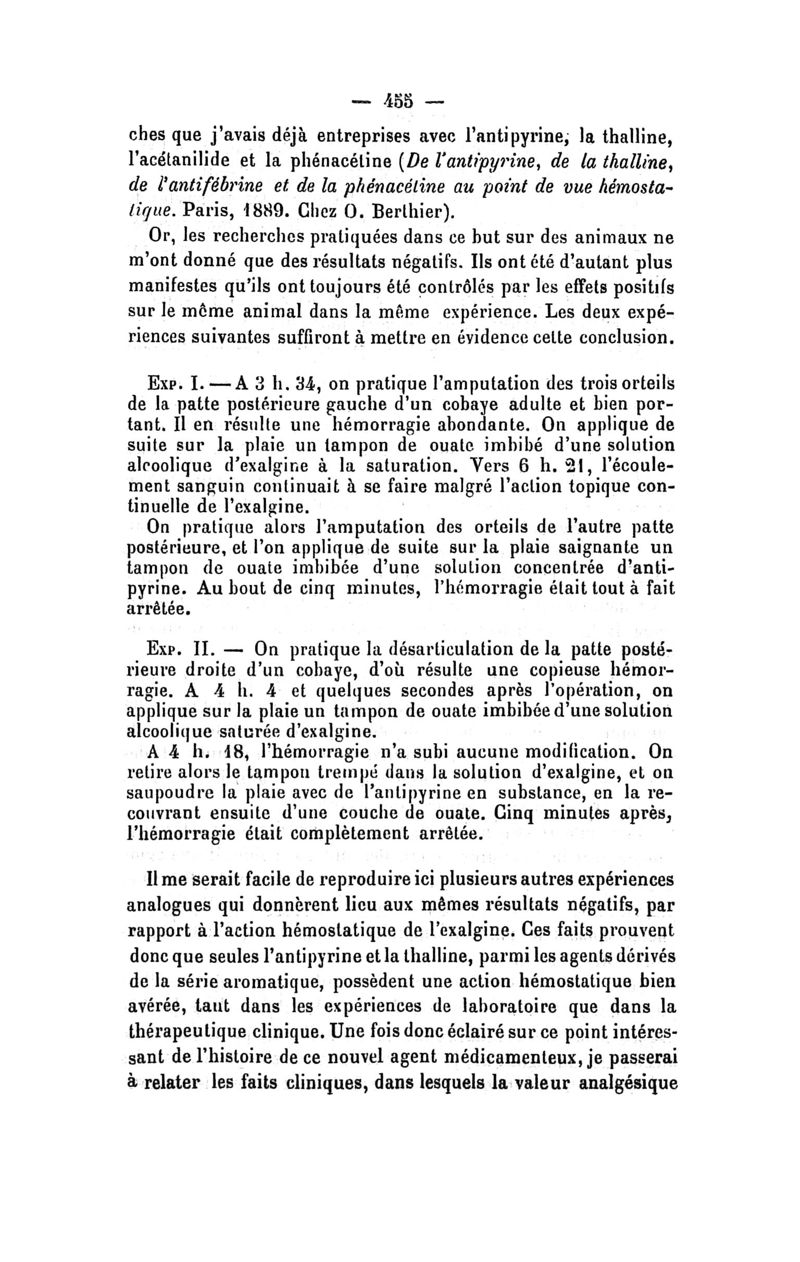 — 455 —

ches que j'avais déjà entreprises avec l'antipyrine, la thalline, l'acétanilide et la phénacétine (De l'antipyrine, de la thalline, de l'antifébrine et de la phénacétine au point de vue hémostatique. Paris, 1889. Chez O. Berthier).

Or, les recherches pratiquées dans ce but sur des animaux ne m'ont donné que des résultats négatifs. Ils ont été d'autant plus manifestes qu'ils ont toujours été contrôlés par les effets positifs sur le même animal dans la même expérience. Les deux expériences suivantes suffiront à mettre en évidence cette conclusion.

Exp. I. — A 3 h. 34, on pratique l'amputation des trois orteils de la patte postérieure gauche d'un cobaye adulte et bien portant. Il en résulte une hémorragie abondante. On applique de suite sur la plaie un tampon de ouate imbibé d'une solution alcoolique d'exalgine à la saturation. Vers 6 h. 21, l'écoulement sanguin continuait à se faire malgré l'action topique continuelle de l'exalgine.

On pratique alors l'amputation des orteils de l'autre patte postérieure, et l'on applique de suite sur la plaie saignante un tampon de ouate imbibée d'une solution concentrée d'antipyrine. Au bout de cinq minutes, l'hémorragie était tout à fait arrêtée.

Exp. II. — On pratique la désarticulation de la patte postérieure droite d'un cobaye, d'où résulte une copieuse hémorragie. A 4 h. 4 et quelques secondes après l'opération, on applique sur la plaie un tampon de ouate imbibée d'une solution alcoolique saturée d'exalgine.

A 4 h. 18, l'hémorragie n'a subi aucune modification. On retire alors le tampon trempé dans la solution d'exalgine, et on saupoudre la plaie avec de l'antipyrine en substance, en la recouvrant ensuite d'une couche de ouate. Cinq minutes après, l'hémorragie était complètement arrêtée.

Il me serait facile de reproduire ici plusieurs autres expériences analogues qui donnèrent lieu aux mêmes résultats négatifs, par rapport à l'action hémostatique de l'exalgine. Ces faits prouvent donc que seules l'antipyrine et la thalline, parmi les agents dérivés de la série aromatique, possèdent une action hémostatique bien avérée, tant dans les expériences de laboratoire que dans la thérapeutique clinique. Une fois donc éclairé sur ce point intéressant de l'histoire de ce nouvel agent médicamenteux, je passerai à relater les faits cliniques, dans lesquels la valeur analgésique